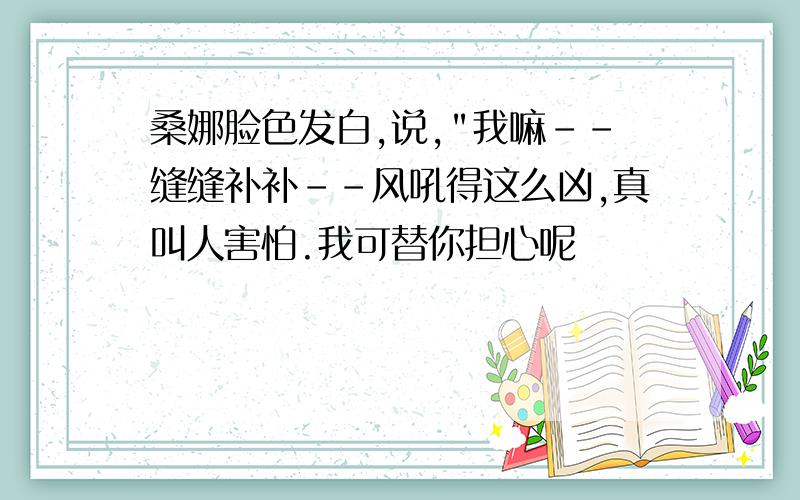 桑娜脸色发白,说,"我嘛--缝缝补补--风吼得这么凶,真叫人害怕.我可替你担心呢